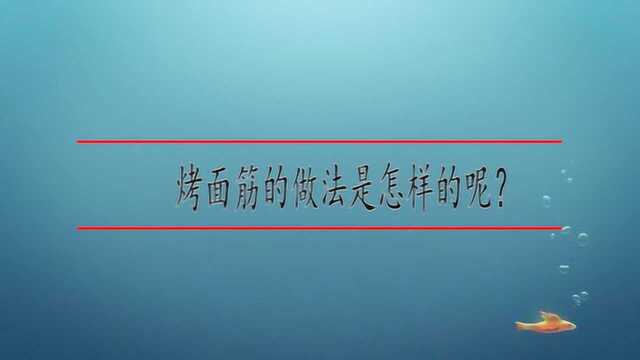 烤面筋的做法是怎样的呢?